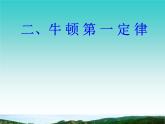 二、牛顿第一定律